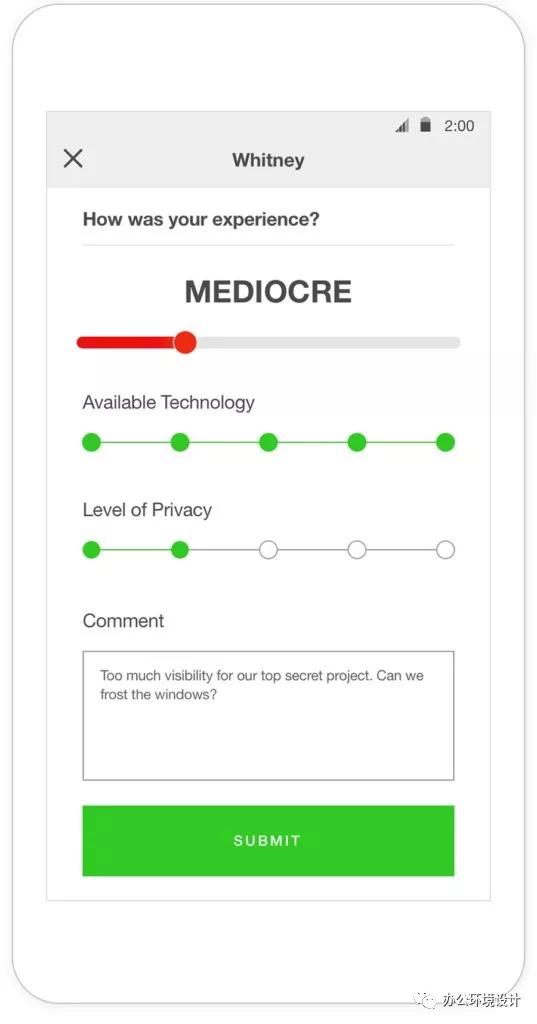 2:00

Whitney

How was your experience?

MEDIOCRE

Available Technology

Level of Privacy

Comment

Too much visibility for our top secret project. Can we frost the windows?

SUBMIT

办公环境设计